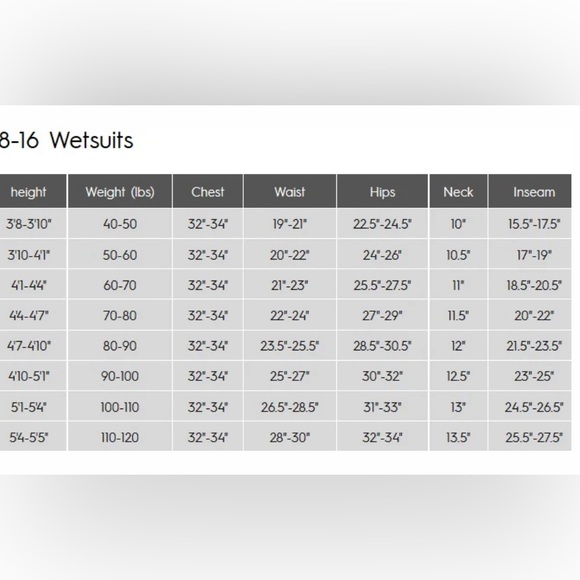 8-16 Wetsuits

| height | Weight (lbs) | Chest | Waist | Hips | Neck | Inseam |
|---|---|---|---|---|---|---|
| 3'8-3'10" | 40-50 | 32"-34" | 19"-21" | 22.5"-24.5" | 10" | 15.5"-17.5" |
| 3'10-4'1" | 50-60 | 32"-34" | 20"-22" | 24"-26" | 10.5" | 17"-19" |
| 4'1-4'4" | 60-70 | 32"-34" | 21"-23" | 25.5"-27.5" | 11" | 18.5"-20.5" |
| 4'4-4'7" | 70-80 | 32"-34" | 22"-24" | 27"-29" | 11.5" | 20"-22" |
| 4'7-4'10" | 80-90 | 32"-34" | 23.5"-25.5" | 28.5"-30.5" | 12" | 21.5"-23.5" |
| 4'10-5'1" | 90-100 | 32"-34" | 25"-27" | 30"-32" | 12.5" | 23"-25" |
| 5'1-5'4" | 100-110 | 32"-34" | 26.5"-28.5" | 31"-33" | 13" | 24.5"-26.5" |
| 5'4-5'5" | 110-120 | 32"-34" | 28"-30" | 32"-34" | 13.5" | 25.5"-27.5" |